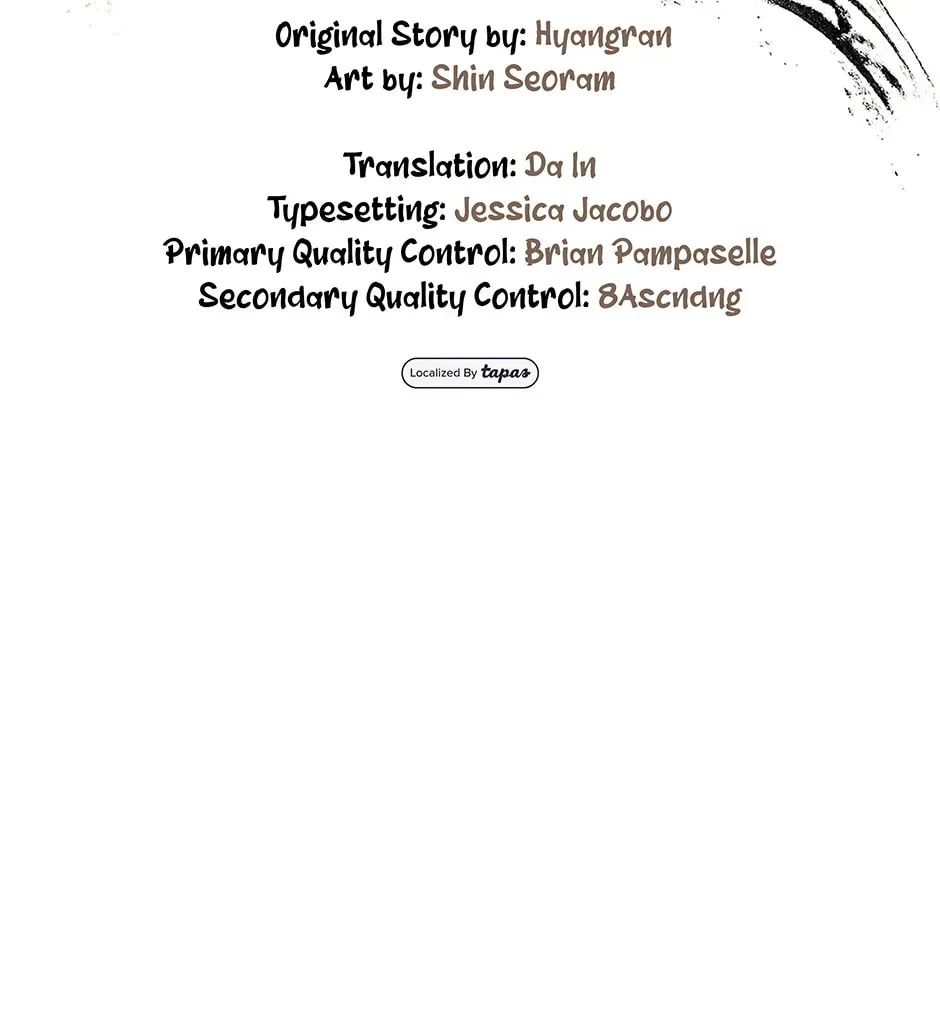 Original Story by: Hyangran
Art by: Shin Seoram

Translation: Da In
Typesetting: Jessica Jacobo
Primary Quality Control: Brian Pampaselle
Secondary Quality Control: 8Ascndng

Localized By tapas